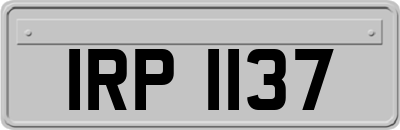 IRP 1137